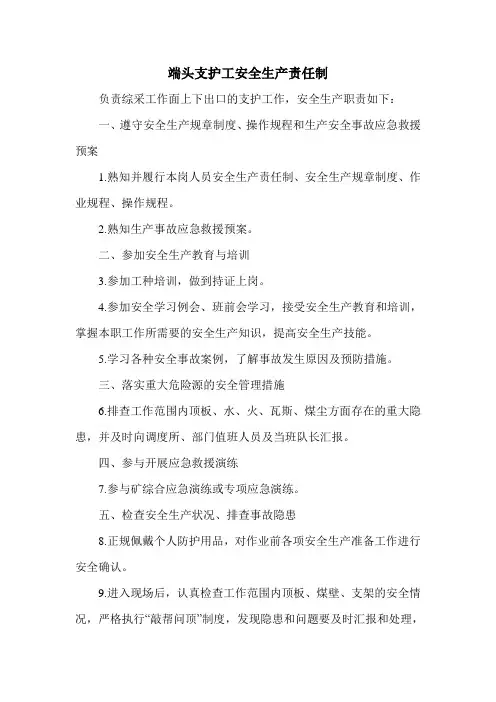 端头支护工安全生产责任制

负责综采工作面上下出口的支护工作，安全生产职责如下：

一、遵守安全生产规章制度、操作规程和生产安全事故应急救援预案

1.熟知并履行本岗人员安全生产责任制、安全生产规章制度、作业规程、操作规程。

2.熟知生产事故应急救援预案。

二、参加安全生产教育与培训

3.参加工种培训，做到持证上岗。

4.参加安全学习例会、班前会学习，接受安全生产教育和培训，掌握本职工作所需要的安全生产知识，提高安全生产技能。

5.学习各种安全事故案例，了解事故发生原因及预防措施。

三、落实重大危险源的安全管理措施

6.排查工作范围内顶板、水、火、瓦斯、煤尘方面存在的重大隐患，并及时向调度所、部门值班人员及当班队长汇报。

四、参与开展应急救援演练

7.参与矿综合应急演练或专项应急演练。

五、检查安全生产状况、排查事故隐患

8.正规佩戴个人防护用品，对作业前各项安全生产准备工作进行安全确认。

9.进入现场后，认真检查工作范围内顶板、煤壁、支架的安全情况，严格执行“敲帮问顶”制度，发现隐患和问题要及时汇报和处理，